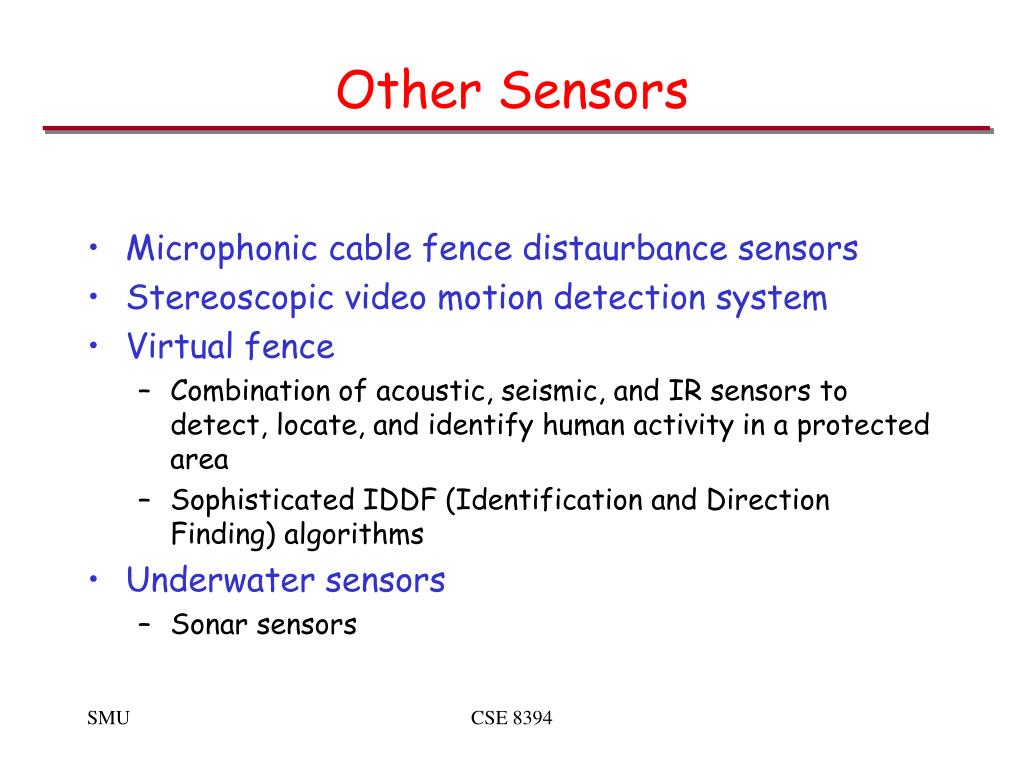 Other Sensors

• Microphonic cable fence distaurbance sensors
• Stereoscopic video motion detection system
• Virtual fence
– Combination of acoustic, seismic, and IR sensors to detect, locate, and identify human activity in a protected area
– Sophisticated IDDF (Identification and Direction Finding) algorithms
• Underwater sensors
– Sonar sensors

SMU

CSE 8394